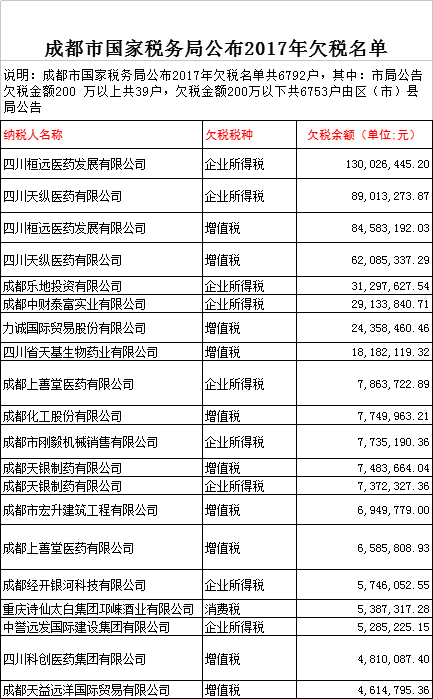 成都市国家税务局公布2017年欠税名单

说明：成都市国家税务局公布2017年欠税名单共6792户，其中：市局公告欠税金额200 万以上共39户，欠税金额200万以下共6753户由区（市）县局公告

| 纳税人名称 | 欠税税种 | 欠税余额（单位:元） |
|---|---|---|
| 四川桓远医药发展有限公司 | 企业所得税 | 130,026,445.20 |
| 四川天纵医药有限公司 | 企业所得税 | 89,013,273.87 |
| 四川桓远医药发展有限公司 | 增值税 | 84,583,192.03 |
| 四川天纵医药有限公司 | 增值税 | 62,085,337.29 |
| 成都乐地投资有限公司 | 企业所得税 | 31,297,627.54 |
| 成都中财泰富实业有限公司 | 企业所得税 | 29,133,840.71 |
| 力诚国际贸易股份有限公司 | 增值税 | 24,358,460.46 |
| 四川省天基生物药业有限公司 | 增值税 | 18,182,119.32 |
| 成都上善堂医药有限公司 | 企业所得税 | 7,863,722.89 |
| 成都化工股份有限公司 | 增值税 | 7,749,963.21 |
| 成都市刚毅机械销售有限公司 | 企业所得税 | 7,735,190.36 |
| 成都天银制药有限公司 | 增值税 | 7,483,664.04 |
| 成都天银制药有限公司 | 企业所得税 | 7,372,327.36 |
| 成都市宏升建筑工程有限公司 | 增值税 | 6,949,779.00 |
| 成都上善堂医药有限公司 | 增值税 | 6,585,808.93 |
| 成都经开银河科技有限公司 | 企业所得税 | 5,746,052.55 |
| 重庆诗仙太白集团邛崃酒业有限公司 | 消费税 | 5,387,317.28 |
| 中誉远发国际建设集团有限公司 | 企业所得税 | 5,285,225.15 |
| 四川科创医药集团有限公司 | 增值税 | 4,810,087.40 |
| 成都天益远洋国际贸易有限公司 | 增值税 | 4,614,795.36 |